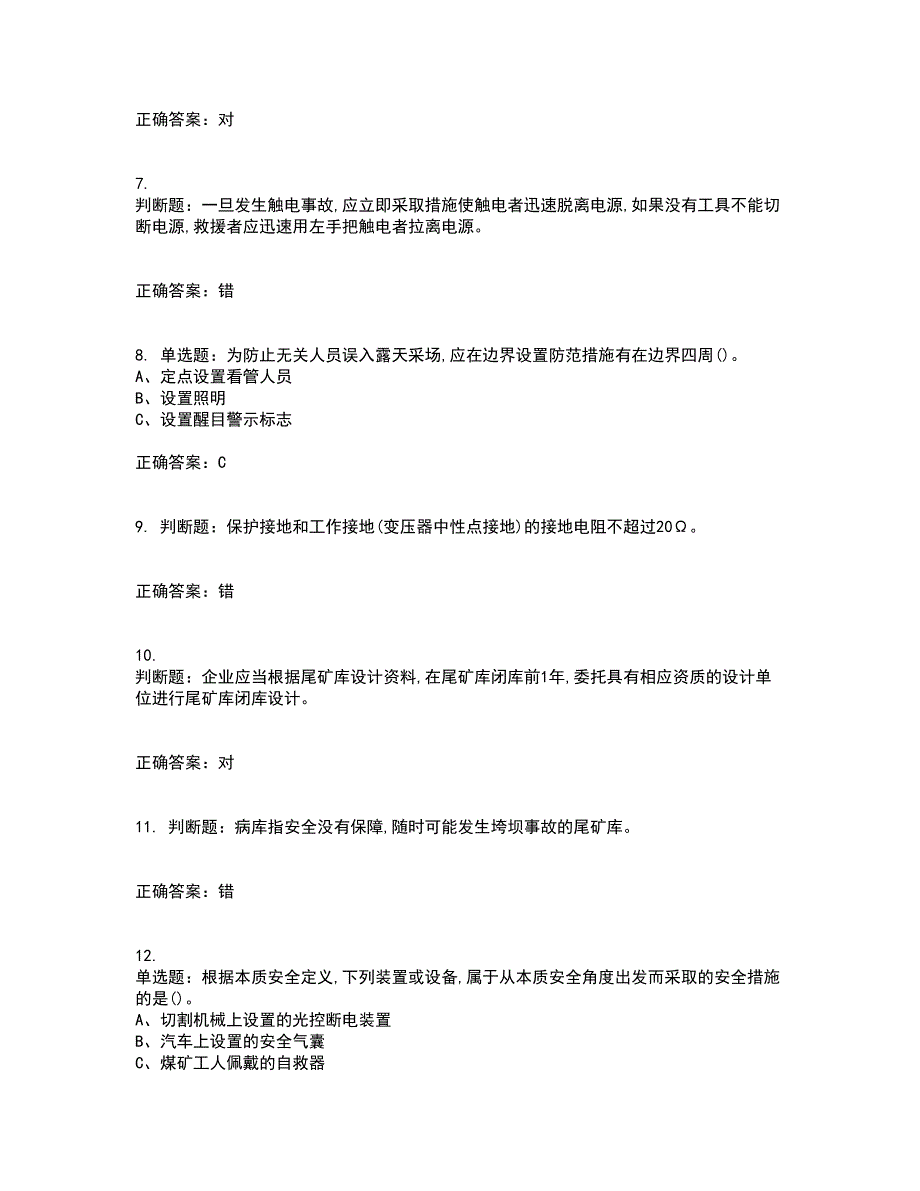 正确答案：对

7.
判断题：一旦发生触电事故,应立即采取措施使触电者迅速脱离电源,如果没有工具不能切断电源,救援者应迅速用左手把触电者拉离电源。

正确答案：错

8. 单选题：为防止无关人员误入露天采场,应在边界设置防范措施有在边界四周()。
A、定点设置看管人员
B、设置照明
C、设置醒目警示标志

正确答案：C

9. 判断题：保护接地和工作接地(变压器中性点接地)的接地电阻不超过20Ω。

正确答案：错

10.
判断题：企业应当根据尾矿库设计资料,在尾矿库闭库前1年,委托具有相应资质的设计单位进行尾矿库闭库设计。

正确答案：对

11. 判断题：病库指安全没有保障,随时可能发生垮坝事故的尾矿库。

正确答案：错

12.
单选题：根据本质安全定义,下列装置或设备,属于从本质安全角度出发而采取的安全措施的是()。
A、切割机械上设置的光控断电装置
B、汽车上设置的安全气囊
C、煤矿工人佩戴的自救器